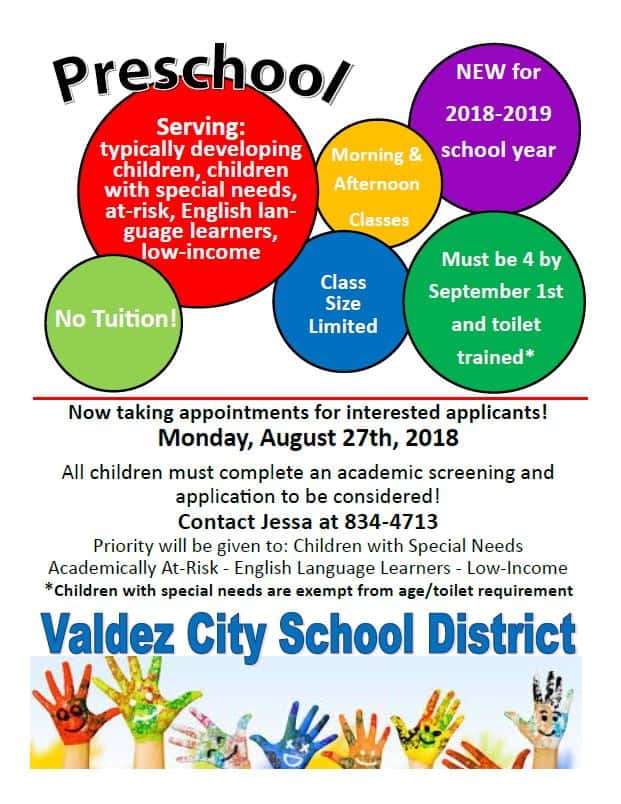 Preschool

Serving: typically developing children, children with special needs, at-risk, English language learners, low-income

Morning & Afternoon Classes

NEW for 2018-2019 school year

No Tuition!

Class Size Limited

Must be 4 by September 1st and toilet trained*

Now taking appointments for interested applicants!

Monday, August 27th, 2018

All children must complete an academic screening and application to be considered!

Contact Jessa at 834-4713

Priority will be given to: Children with Special Needs Academically At-Risk - English Language Learners - Low-Income

*Children with special needs are exempt from age/toilet requirement

Valdez City School District